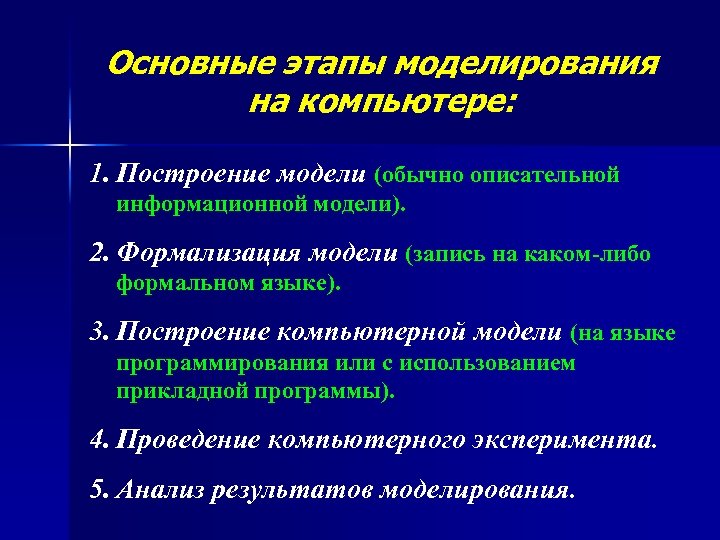 Основные этапы моделирования на компьютере:

1. Построение модели (обычно описательной информационной модели).

2. Формализация модели (запись на каком-либо формальном языке).

3. Построение компьютерной модели (на языке программирования или с использованием прикладной программы).

4. Проведение компьютерного эксперимента.

5. Анализ результатов моделирования.